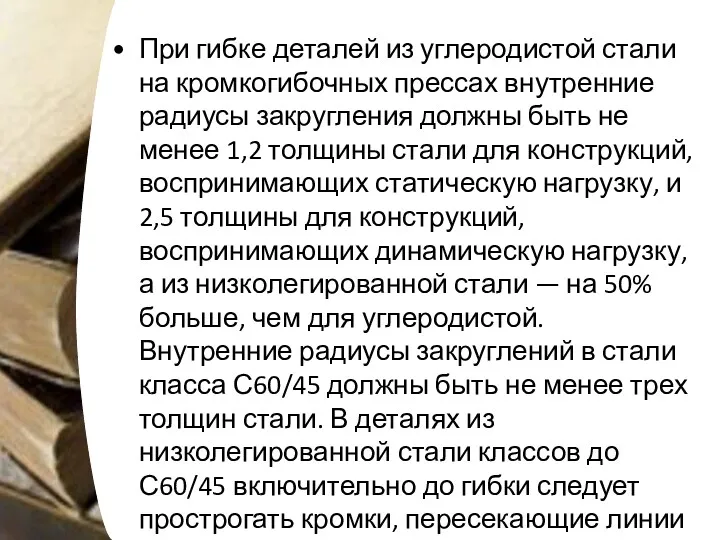 • При гибке деталей из углеродистой стали на кромкогибочных прессах внутренние радиусы закругления должны быть не менее 1,2 толщины стали для конструкций, воспринимающих статическую нагрузку, и 2,5 толщины для конструкций, воспринимающих динамическую нагрузку, а из низколегированной стали — на 50% больше, чем для углеродистой. Внутренние радиусы закруглений в стали класса С60/45 должны быть не менее трех толщин стали. В деталях из низколегированной стали классов до С60/45 включительно до гибки следует прострогать кромки, пересекающие линии